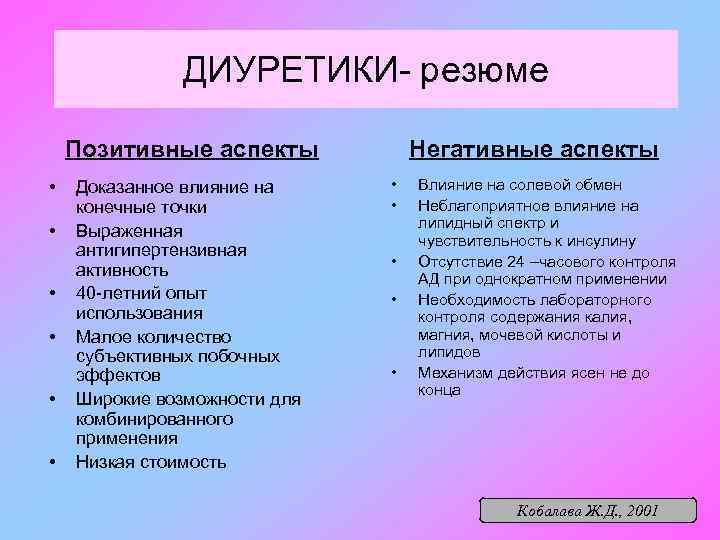 ДИУРЕТИКИ- резюме

Позитивные аспекты

• Доказанное влияние на конечные точки
• Выраженная антигипертензивная активность
• 40-летний опыт использования
• Малое количество субъективных побочных эффектов
• Широкие возможности для комбинированного применения
• Низкая стоимость

Негативные аспекты

• Влияние на солевой обмен
• Неблагоприятное влияние на липидный спектр и чувствительность к инсулину
• Отсутствие 24 –часового контроля АД при однократном применении
• Необходимость лабораторного контроля содержания калия, магния, мочевой кислоты и липидов
• Механизм действия ясен не до конца

Кобалава Ж.Д., 2001